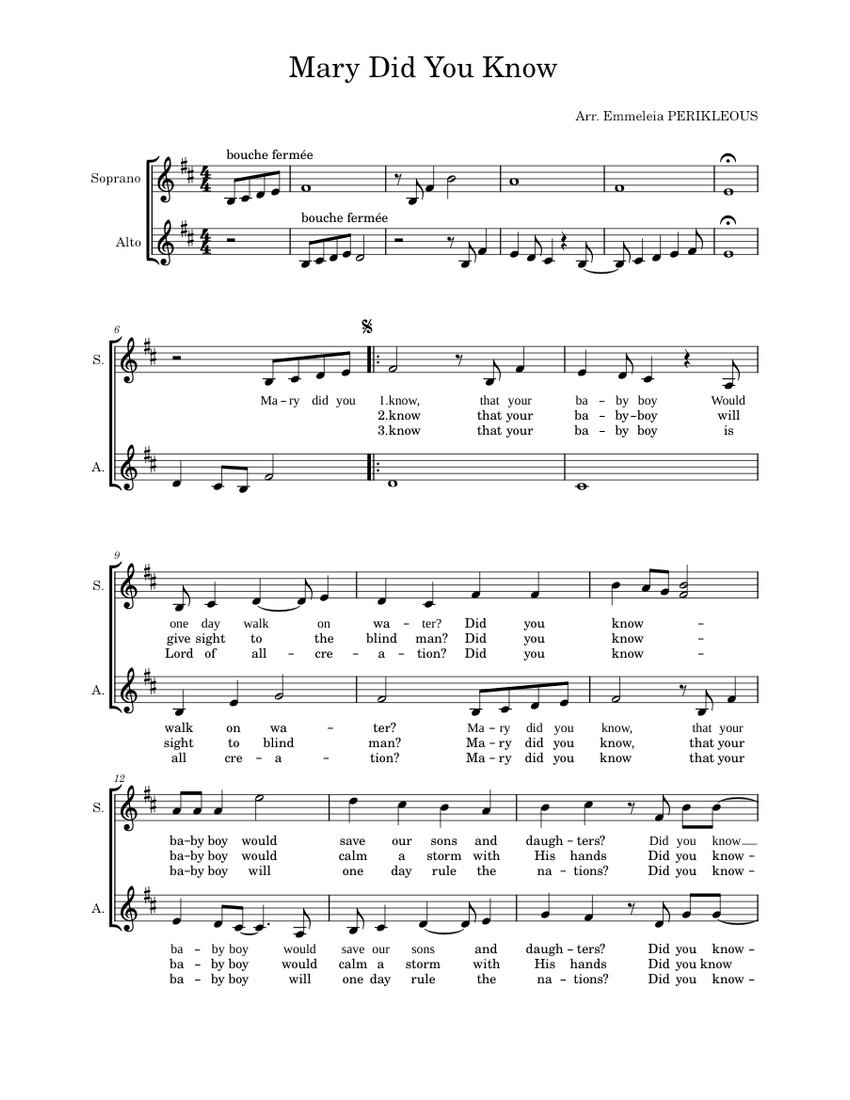 Mary Did You Know

Arr. Emmeleia PERIKLEOUS

Soprano
bouche fermée

Alto
bouche fermée

6
S.
Ma – ry did you 1.know, that your ba – by boy Would
2.know that your ba – by–boy will
3.know that your ba – by boy is

A.

9
S.
one day walk on wa – ter? Did you know –
give sight to the blind man? Did you know –
Lord of all – cre – a – tion? Did you know –

A.
walk on wa – ter? Ma – ry did you know, that your
sight to blind man? Ma – ry did you know, that your
all cre – a – tion? Ma – ry did you know that your

12
S.
ba–by boy would save our sons and daugh – ters? Did you know
ba–by boy would calm a storm with His hands Did you know –
ba–by boy will one day rule the na – tions? Did you know –

A.
ba – by boy would save our sons and daugh – ters? Did you know –
ba – by boy would calm a storm with His hands Did you know
ba – by boy will one day rule the na – tions? Did you know –